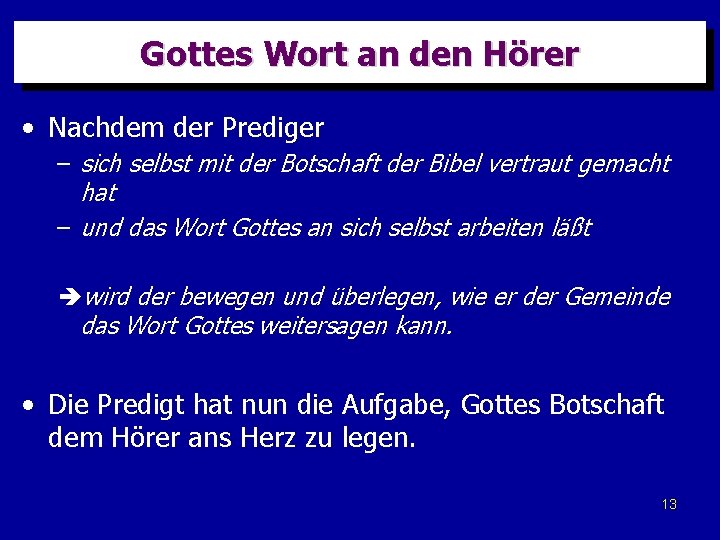 Gottes Wort an den Hörer

• Nachdem der Prediger
– sich selbst mit der Botschaft der Bibel vertraut gemacht hat
– und das Wort Gottes an sich selbst arbeiten läßt

➔wird der bewegen und überlegen, wie er der Gemeinde das Wort Gottes weitersagen kann.

• Die Predigt hat nun die Aufgabe, Gottes Botschaft dem Hörer ans Herz zu legen.

13